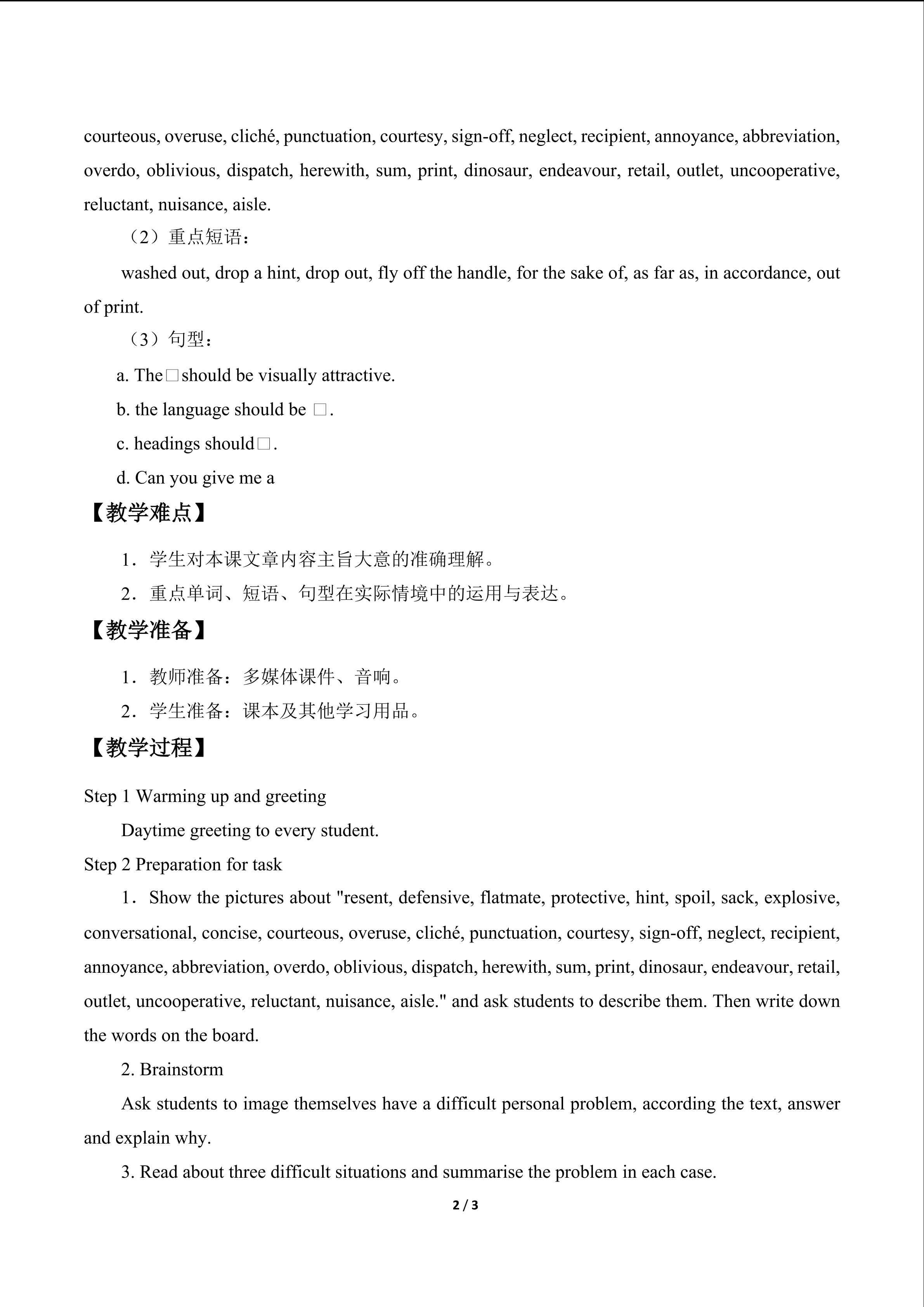 courteous, overuse, cliché, punctuation, courtesy, sign-off, neglect, recipient, annoyance, abbreviation, overdo, oblivious, dispatch, herewith, sum, print, dinosaur, endeavour, retail, outlet, uncooperative, reluctant, nuisance, aisle.

（2）重点短语：

washed out, drop a hint, drop out, fly off the handle, for the sake of, as far as, in accordance, out of print.

（3）句型：

a. The□should be visually attractive.

b. the language should be □.

c. headings should□.

d. Can you give me a

【教学难点】

1．学生对本课文章内容主旨大意的准确理解。

2．重点单词、短语、句型在实际情境中的运用与表达。

【教学准备】

1．教师准备：多媒体课件、音响。

2．学生准备：课本及其他学习用品。

【教学过程】

Step 1 Warming up and greeting

Daytime greeting to every student.

Step 2 Preparation for task

1．Show the pictures about "resent, defensive, flatmate, protective, hint, spoil, sack, explosive, conversational, concise, courteous, overuse, cliché, punctuation, courtesy, sign-off, neglect, recipient, annoyance, abbreviation, overdo, oblivious, dispatch, herewith, sum, print, dinosaur, endeavour, retail, outlet, uncooperative, reluctant, nuisance, aisle." and ask students to describe them. Then write down the words on the board.

2. Brainstorm

Ask students to image themselves have a difficult personal problem, according the text, answer and explain why.

3. Read about three difficult situations and summarise the problem in each case.

2 / 3